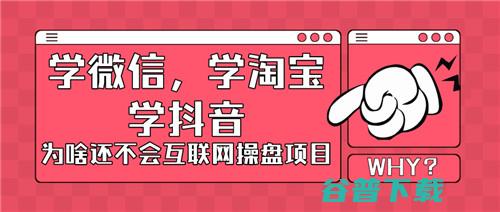 学微信，学淘宝
学抖音
为啥还不会互联网操盘项目

WHY？

谷普下载